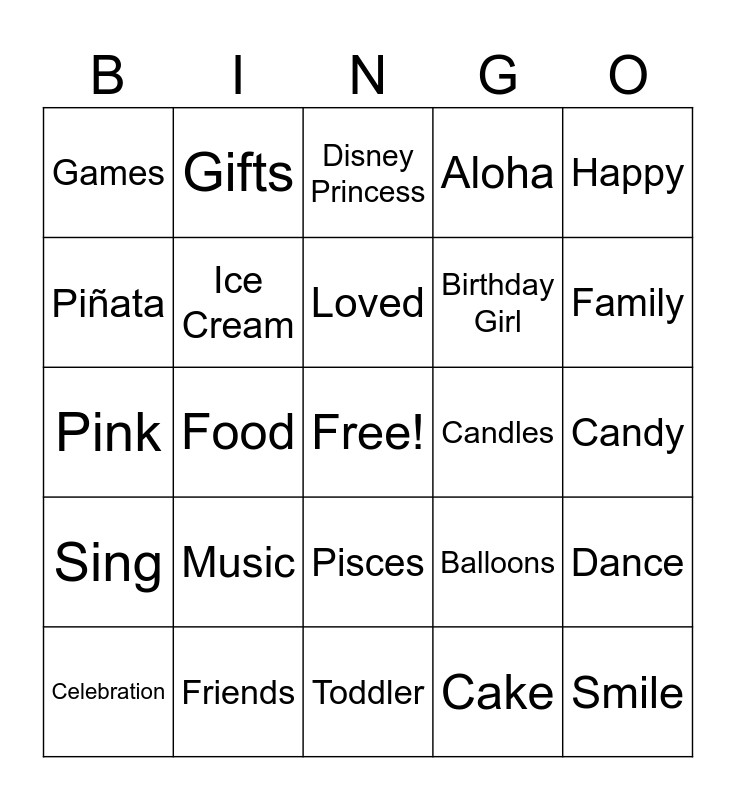 | B | I | N | G | O |
|---|---|---|---|---|
| Games | Gifts | Disney Princess | Aloha | Happy |
| Piñata | Ice Cream | Loved | Birthday Girl | Family |
| Pink | Food | Free! | Candles | Candy |
| Sing | Music | Pisces | Balloons | Dance |
| Celebration | Friends | Toddler | Cake | Smile |